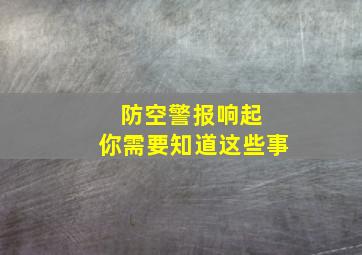 防空警报响起
你需要知道这些事